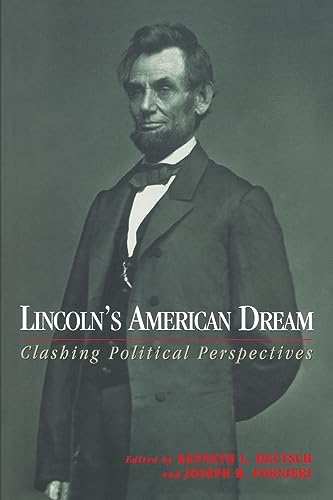 LINCOLN'S AMERICAN DREAM
Clashing Political Perspectives

Edited by KENNETH L. DEUTSCH
and JOSEPH R. FORNIERI